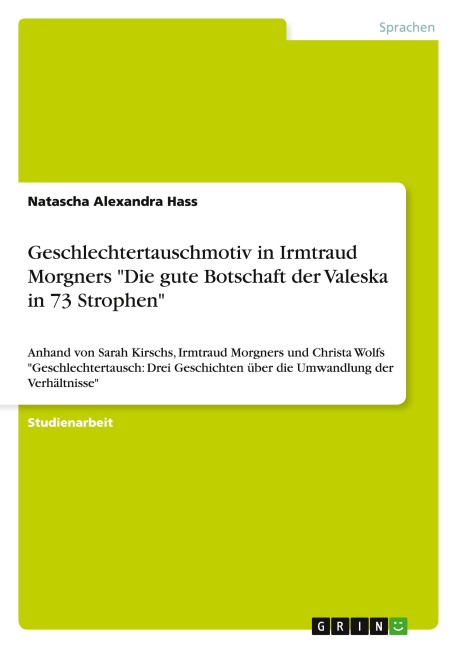 Sprachen

Natascha Alexandra Hass

Geschlechtertauschmotiv in Irmtraud Morgners "Die gute Botschaft der Valeska in 73 Strophen"

Anhand von Sarah Kirschs, Irmtraud Morgners und Christa Wolfs "Geschlechtertausch: Drei Geschichten über die Umwandlung der Verhältnisse"

Studienarbeit

GRIN